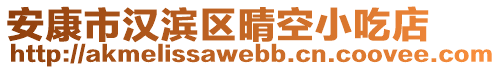 安康市汉滨区晴空小吃店
http://akmelissawebb.cn.coovee.com